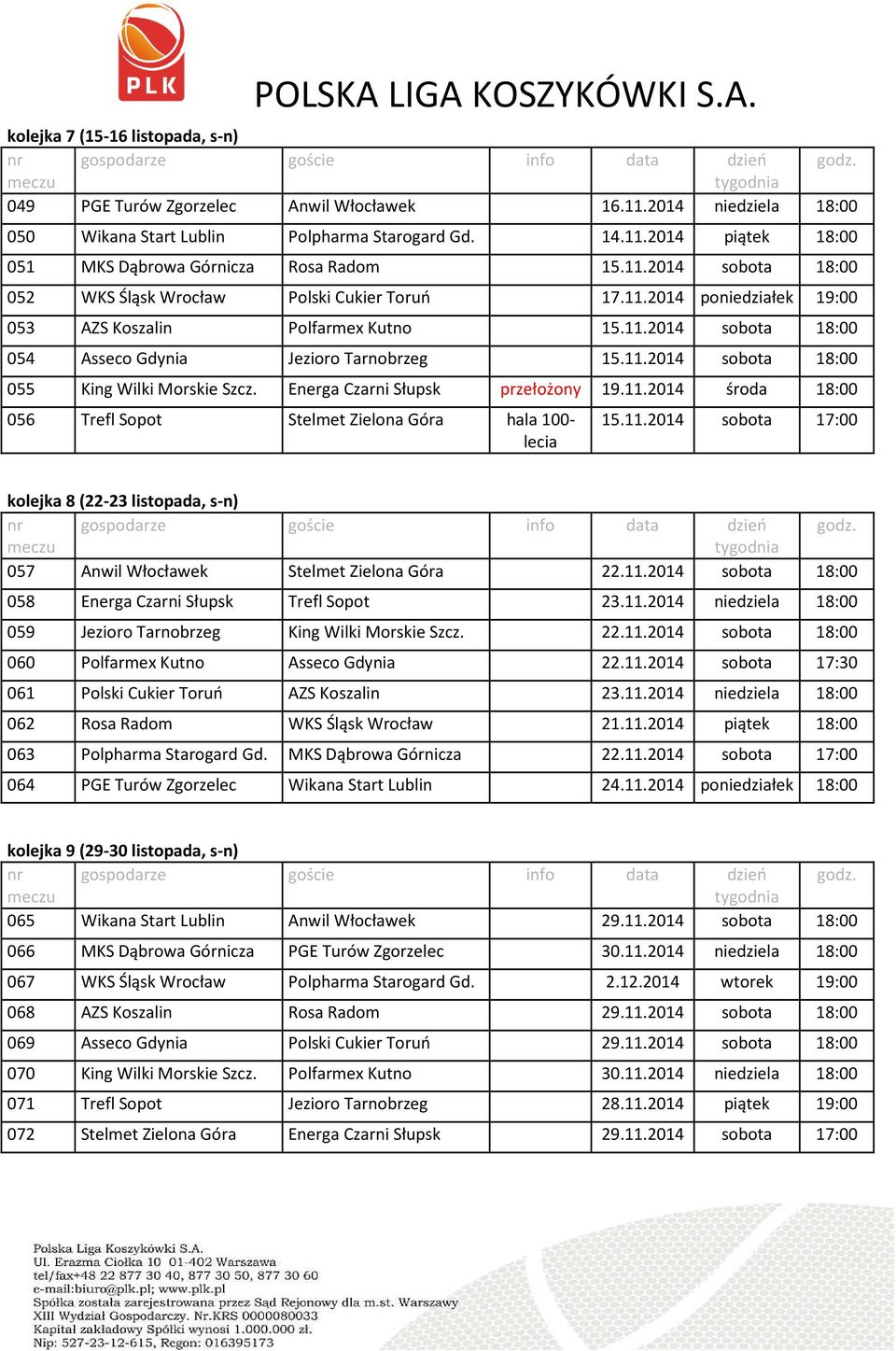 PLK

POLSKA LIGA KOSZYKÓWKI S.A.

kolejka 7 (15-16 listopada, s-n)

| nr meczu | gospodarze | goście | info | data | dzień tygodnia | godz. |
|---|---|---|---|---|---|---|
| 049 | PGE Turów Zgorzelec | Anwil Włocławek | | 16.11.2014 | niedziela | 18:00 |
| 050 | Wikana Start Lublin | Polpharma Starogard Gd. | | 14.11.2014 | piątek | 18:00 |
| 051 | MKS Dąbrowa Górnicza | Rosa Radom | | 15.11.2014 | sobota | 18:00 |
| 052 | WKS Śląsk Wrocław | Polski Cukier Toruń | | 17.11.2014 | poniedziałek | 19:00 |
| 053 | AZS Koszalin | Polfarmex Kutno | | 15.11.2014 | sobota | 18:00 |
| 054 | Asseco Gdynia | Jezioro Tarnobrzeg | | 15.11.2014 | sobota | 18:00 |
| 055 | King Wilki Morskie Szcz. | Energa Czarni Słupsk | przełożony | 19.11.2014 | środa | 18:00 |
| 056 | Trefl Sopot | Stelmet Zielona Góra | hala 100-lecia | 15.11.2014 | sobota | 17:00 |

kolejka 8 (22-23 listopada, s-n)

| nr meczu | gospodarze | goście | info | data | dzień tygodnia | godz. |
|---|---|---|---|---|---|---|
| 057 | Anwil Włocławek | Stelmet Zielona Góra | | 22.11.2014 | sobota | 18:00 |
| 058 | Energa Czarni Słupsk | Trefl Sopot | | 23.11.2014 | niedziela | 18:00 |
| 059 | Jezioro Tarnobrzeg | King Wilki Morskie Szcz. | | 22.11.2014 | sobota | 18:00 |
| 060 | Polfarmex Kutno | Asseco Gdynia | | 22.11.2014 | sobota | 17:30 |
| 061 | Polski Cukier Toruń | AZS Koszalin | | 23.11.2014 | niedziela | 18:00 |
| 062 | Rosa Radom | WKS Śląsk Wrocław | | 21.11.2014 | piątek | 18:00 |
| 063 | Polpharma Starogard Gd. | MKS Dąbrowa Górnicza | | 22.11.2014 | sobota | 17:00 |
| 064 | PGE Turów Zgorzelec | Wikana Start Lublin | | 24.11.2014 | poniedziałek | 18:00 |

kolejka 9 (29-30 listopada, s-n)

| nr meczu | gospodarze | goście | info | data | dzień tygodnia | godz. |
|---|---|---|---|---|---|---|
| 065 | Wikana Start Lublin | Anwil Włocławek | | 29.11.2014 | sobota | 18:00 |
| 066 | MKS Dąbrowa Górnicza | PGE Turów Zgorzelec | | 30.11.2014 | niedziela | 18:00 |
| 067 | WKS Śląsk Wrocław | Polpharma Starogard Gd. | | 2.12.2014 | wtorek | 19:00 |
| 068 | AZS Koszalin | Rosa Radom | | 29.11.2014 | sobota | 18:00 |
| 069 | Asseco Gdynia | Polski Cukier Toruń | | 29.11.2014 | sobota | 18:00 |
| 070 | King Wilki Morskie Szcz. | Polfarmex Kutno | | 30.11.2014 | niedziela | 18:00 |
| 071 | Trefl Sopot | Jezioro Tarnobrzeg | | 28.11.2014 | piątek | 19:00 |
| 072 | Stelmet Zielona Góra | Energa Czarni Słupsk | | 29.11.2014 | sobota | 17:00 |

Polska Liga Koszykówki S.A.
Ul. Erazma Ciołka 10 01-402 Warszawa
tel/fax+48 22 877 30 40, 877 30 50, 877 30 60
e-mail:biuro@plk.pl; www.plk.pl
Spółka została zarejestrowana przez Sąd Rejonowy dla m.st. Warszawy
XIII Wydział Gospodarczy. Nr.KRS 0000080033
Kapitał zakładowy Spółki wynosi 1.000.000 zł.
Nip: 527-23-12-615, Regon: 016395173